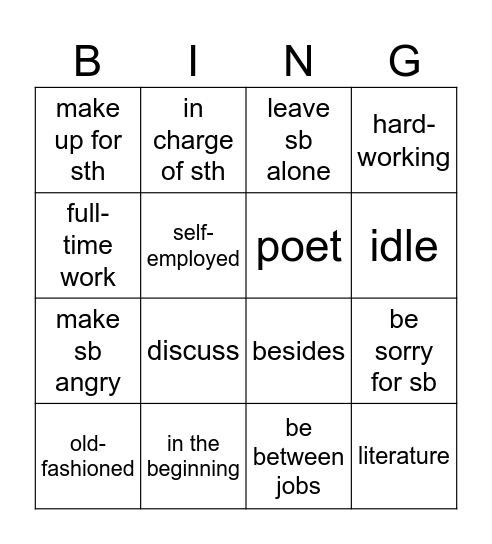 | B | I | N | G |
|---|---|---|---|
| make up for sth | in charge of sth | leave sb alone | hard-working |
| full-time work | self-employed | poet | idle |
| make sb angry | discuss | besides | be sorry for sb |
| old-fashioned | in the beginning | be between jobs | literature |